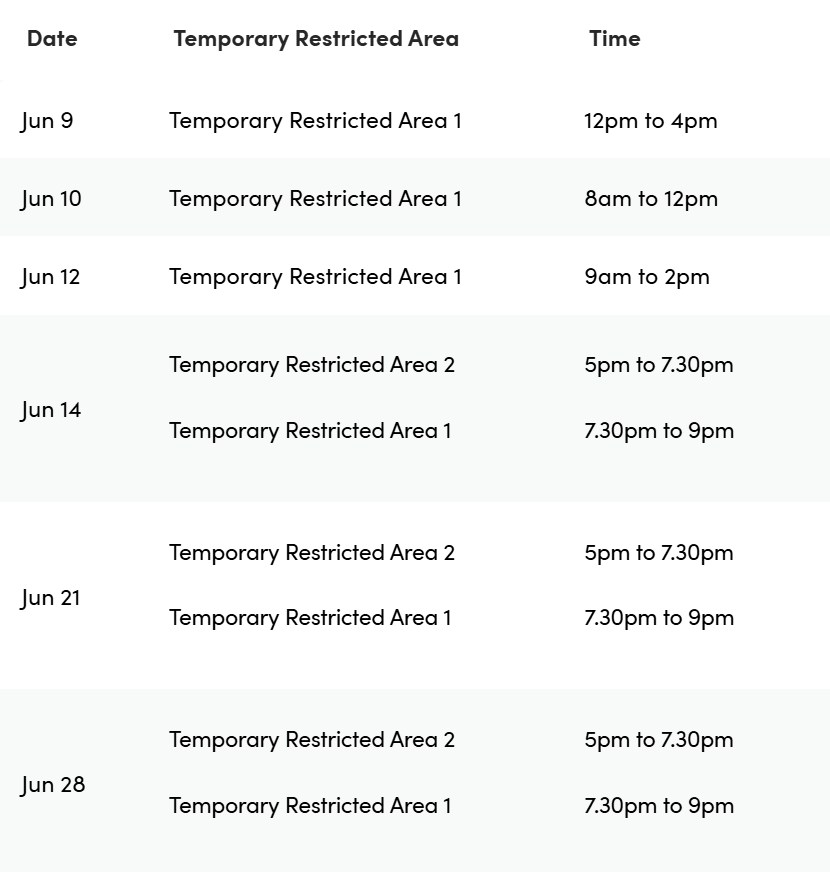 | Date | Temporary Restricted Area | Time |
|---|---|---|
| Jun 9 | Temporary Restricted Area 1 | 12pm to 4pm |
| Jun 10 | Temporary Restricted Area 1 | 8am to 12pm |
| Jun 12 | Temporary Restricted Area 1 | 9am to 2pm |
| Jun 14 | Temporary Restricted Area 2 | 5pm to 7.30pm |
| | Temporary Restricted Area 1 | 7.30pm to 9pm |
| Jun 21 | Temporary Restricted Area 2 | 5pm to 7.30pm |
| | Temporary Restricted Area 1 | 7.30pm to 9pm |
| Jun 28 | Temporary Restricted Area 2 | 5pm to 7.30pm |
| | Temporary Restricted Area 1 | 7.30pm to 9pm |